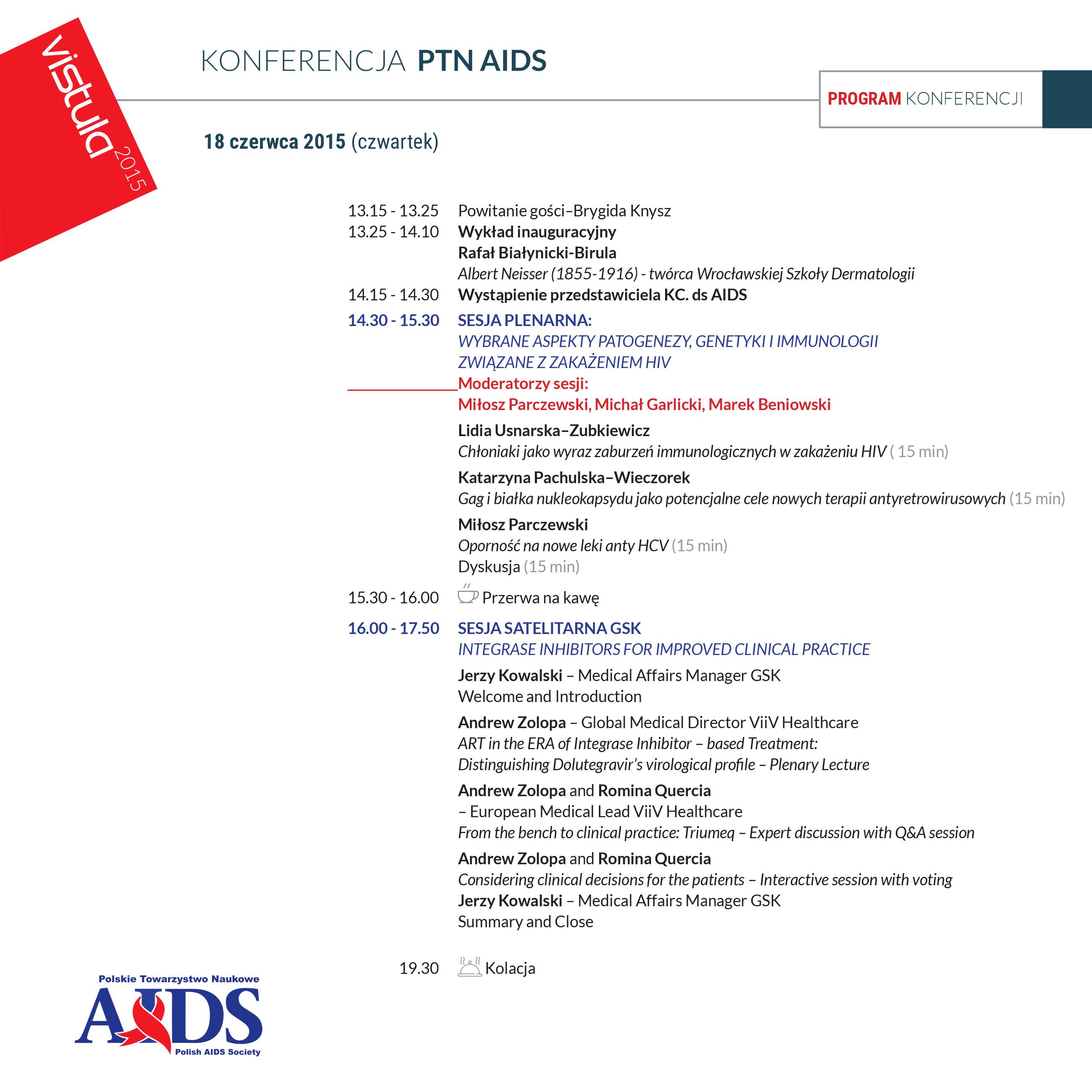 vistula 2015

KONFERENCJA PTN AIDS

PROGRAM KONFERENCJI

18 czerwca 2015 (czwartek)

13.15 - 13.25 Powitanie gości–Brygida Knysz
13.25 - 14.10 Wykład inauguracyjny
Rafał Białynicki-Birula
Albert Neisser (1855-1916) - twórca Wrocławskiej Szkoły Dermatologii
14.15 - 14.30 Wystąpienie przedstawiciela KC. ds AIDS

14.30 - 15.30 SESJA PLENARNA:
WYBRANE ASPEKTY PATOGENEZY, GENETYKI I IMMUNOLOGII ZWIĄZANE Z ZAKAŻENIEM HIV
Moderatorzy sesji:
Miłosz Parczewski, Michał Garlicki, Marek Beniowski

Lidia Usnarska–Zubkiewicz
Chłoniaki jako wyraz zaburzeń immunologicznych w zakażeniu HIV ( 15 min)

Katarzyna Pachulska–Wieczorek
Gag i białka nukleokapsydu jako potencjalne cele nowych terapii antyretrowirusowych (15 min)

Miłosz Parczewski
Oporność na nowe leki anty HCV (15 min)
Dyskusja (15 min)

15.30 - 16.00 Przerwa na kawę

16.00 - 17.50 SESJA SATELITARNA GSK
INTEGRASE INHIBITORS FOR IMPROVED CLINICAL PRACTICE

Jerzy Kowalski – Medical Affairs Manager GSK
Welcome and Introduction

Andrew Zolopa – Global Medical Director ViiV Healthcare
ART in the ERA of Integrase Inhibitor – based Treatment:
Distinguishing Dolutegravir's virological profile – Plenary Lecture

Andrew Zolopa and Romina Quercia
– European Medical Lead ViiV Healthcare
From the bench to clinical practice: Triumeq – Expert discussion with Q&A session

Andrew Zolopa and Romina Quercia
Considering clinical decisions for the patients – Interactive session with voting
Jerzy Kowalski – Medical Affairs Manager GSK
Summary and Close

19.30 Kolacja

Polskie Towarzystwo Naukowe
AIDS
Polish AIDS Society